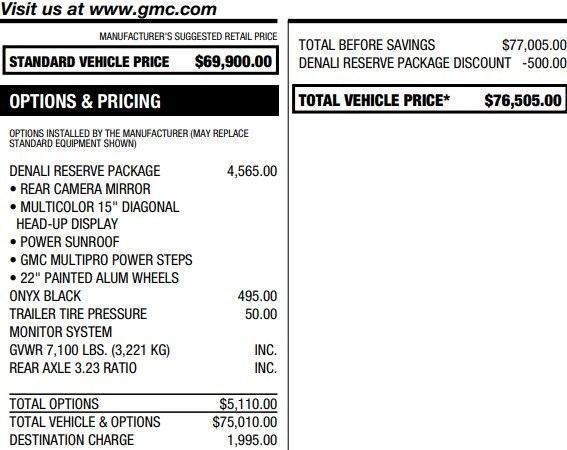 Visit us at www.gmc.com

MANUFACTURER'S SUGGESTED RETAIL PRICE

STANDARD VEHICLE PRICE $69,900.00

OPTIONS & PRICING

OPTIONS INSTALLED BY THE MANUFACTURER (MAY REPLACE STANDARD EQUIPMENT SHOWN)

DENALI RESERVE PACKAGE 4,565.00
• REAR CAMERA MIRROR
• MULTICOLOR 15" DIAGONAL HEAD-UP DISPLAY
• POWER SUNROOF
• GMC MULTIPRO POWER STEPS
• 22" PAINTED ALUM WHEELS
ONYX BLACK 495.00
TRAILER TIRE PRESSURE MONITOR SYSTEM 50.00
GVWR 7,100 LBS. (3,221 KG) INC.
REAR AXLE 3.23 RATIO INC.

TOTAL OPTIONS $5,110.00
TOTAL VEHICLE & OPTIONS $75,010.00
DESTINATION CHARGE 1,995.00

TOTAL BEFORE SAVINGS $77,005.00
DENALI RESERVE PACKAGE DISCOUNT -500.00

TOTAL VEHICLE PRICE* $76,505.00